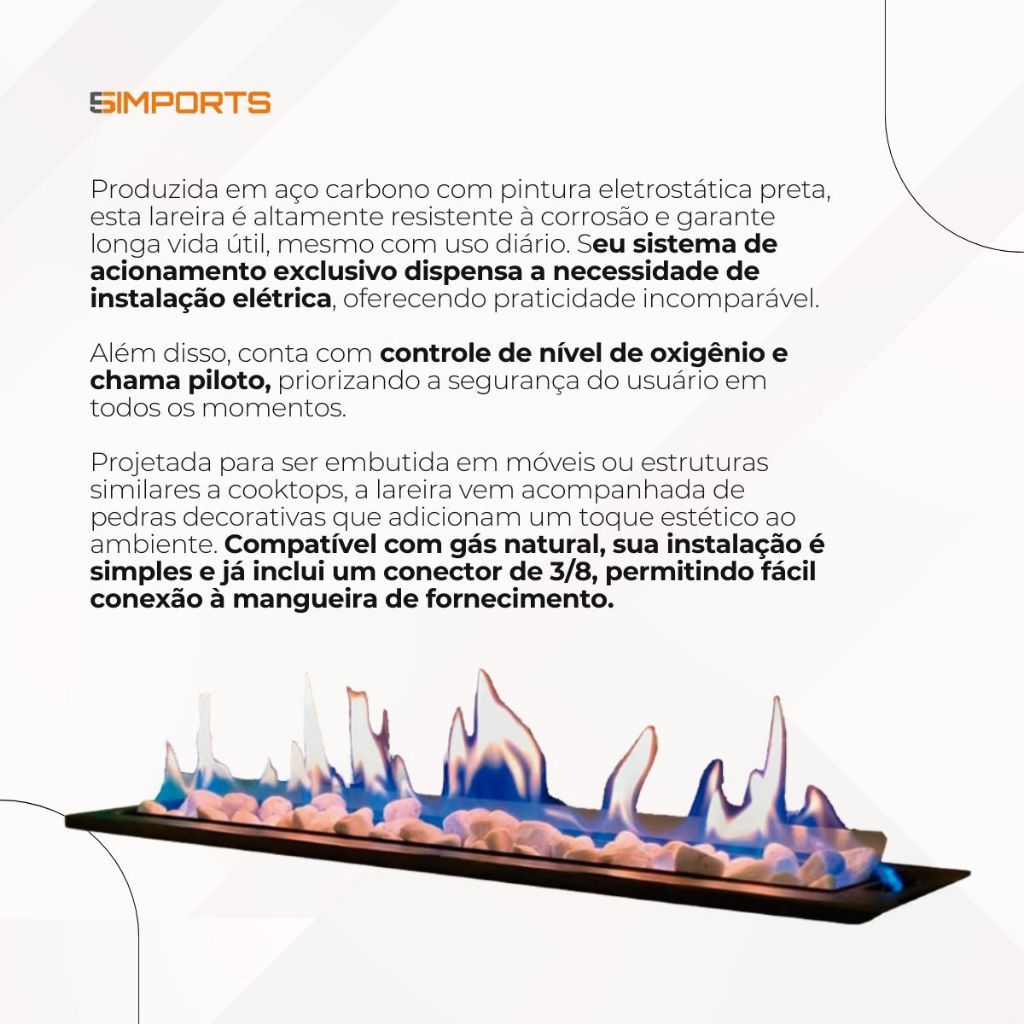 SIMPORTS

Produzida em aço carbono com pintura eletrostática preta, esta lareira é altamente resistente à corrosão e garante longa vida útil, mesmo com uso diário. Seu sistema de acionamento exclusivo dispensa a necessidade de instalação elétrica, oferecendo praticidade incomparável.

Além disso, conta com controle de nível de oxigênio e chama piloto, priorizando a segurança do usuário em todos os momentos.

Projetada para ser embutida em móveis ou estruturas similares a cooktops, a lareira vem acompanhada de pedras decorativas que adicionam um toque estético ao ambiente. Compatível com gás natural, sua instalação é simples e já inclui um conector de 3/8, permitindo fácil conexão à mangueira de fornecimento.